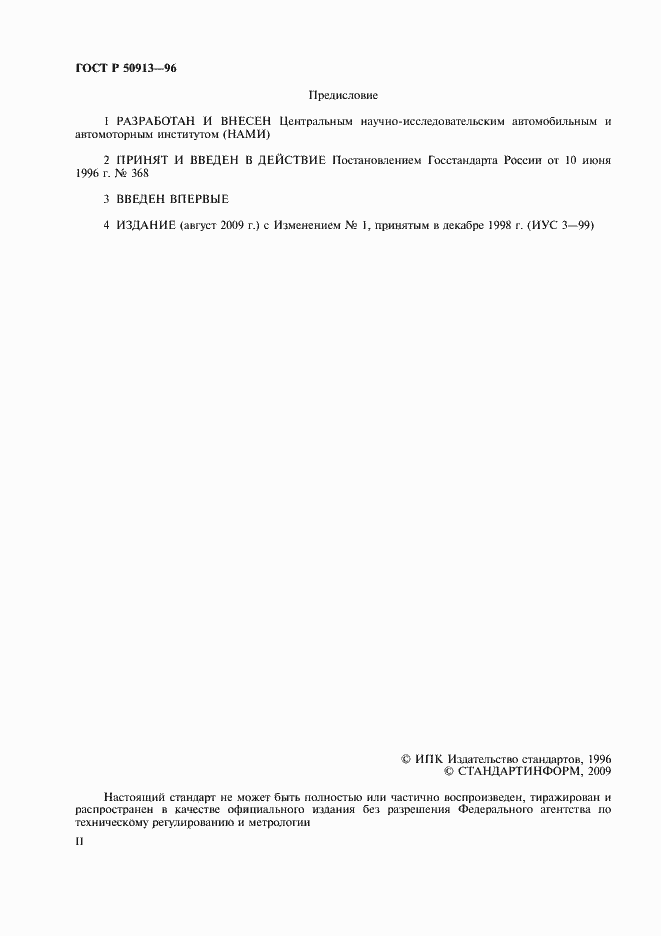 ГОСТ Р 50913—96

Предисловие

1 РАЗРАБОТАН И ВНЕСЕН Центральным научно-исследовательским автомобильным и автомоторным институтом (НАМИ)

2 ПРИНЯТ И ВВЕДЕН В ДЕЙСТВИЕ Постановлением Госстандарта России от 10 июня 1996 г. № 368

3 ВВЕДЕН ВПЕРВЫЕ

4 ИЗДАНИЕ (август 2009 г.) с Изменением № 1, принятым в декабре 1998 г. (ИУС 3—99)

© ИПК Издательство стандартов, 1996
© СТАНДАРТИНФОРМ, 2009

Настоящий стандарт не может быть полностью или частично воспроизведен, тиражирован и распространен в качестве официального издания без разрешения Федерального агентства по техническому регулированию и метрологии

II